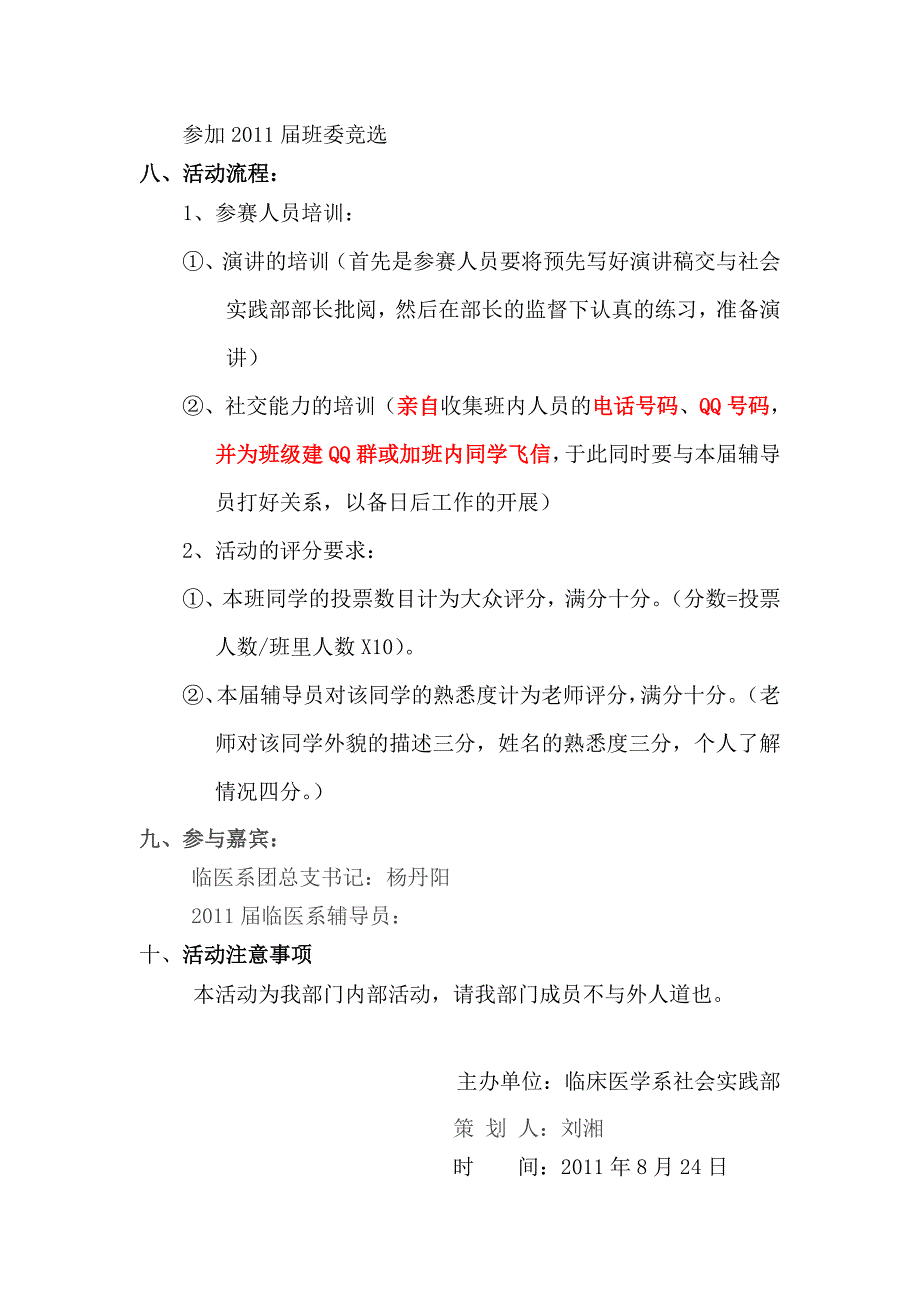 参加 2011 届班委竞选

八、活动流程：

1、参赛人员培训：

①、演讲的培训（首先是参赛人员要将预先写好演讲稿交与社会实践部部长批阅，然后在部长的监督下认真的练习，准备演讲）

②、社交能力的培训（亲自收集班内人员的电话号码、QQ 号码，并为班级建 QQ 群或加班内同学飞信，于此同时要与本届辅导员打好关系，以备日后工作的开展）

2、活动的评分要求：

①、本班同学的投票数目计为大众评分，满分十分。（分数=投票人数/班里人数 X10）。

②、本届辅导员对该同学的熟悉度计为老师评分，满分十分。（老师对该同学外貌的描述三分，姓名的熟悉度三分，个人了解情况四分。）

九、参与嘉宾：

临医系团总支书记：杨丹阳

2011 届临医系辅导员：

十、活动注意事项

本活动为我部门内部活动，请我部门成员不与外人道也。

主办单位：临床医学系社会实践部

策 划 人：刘湘

时 间：2011 年 8 月 24 日